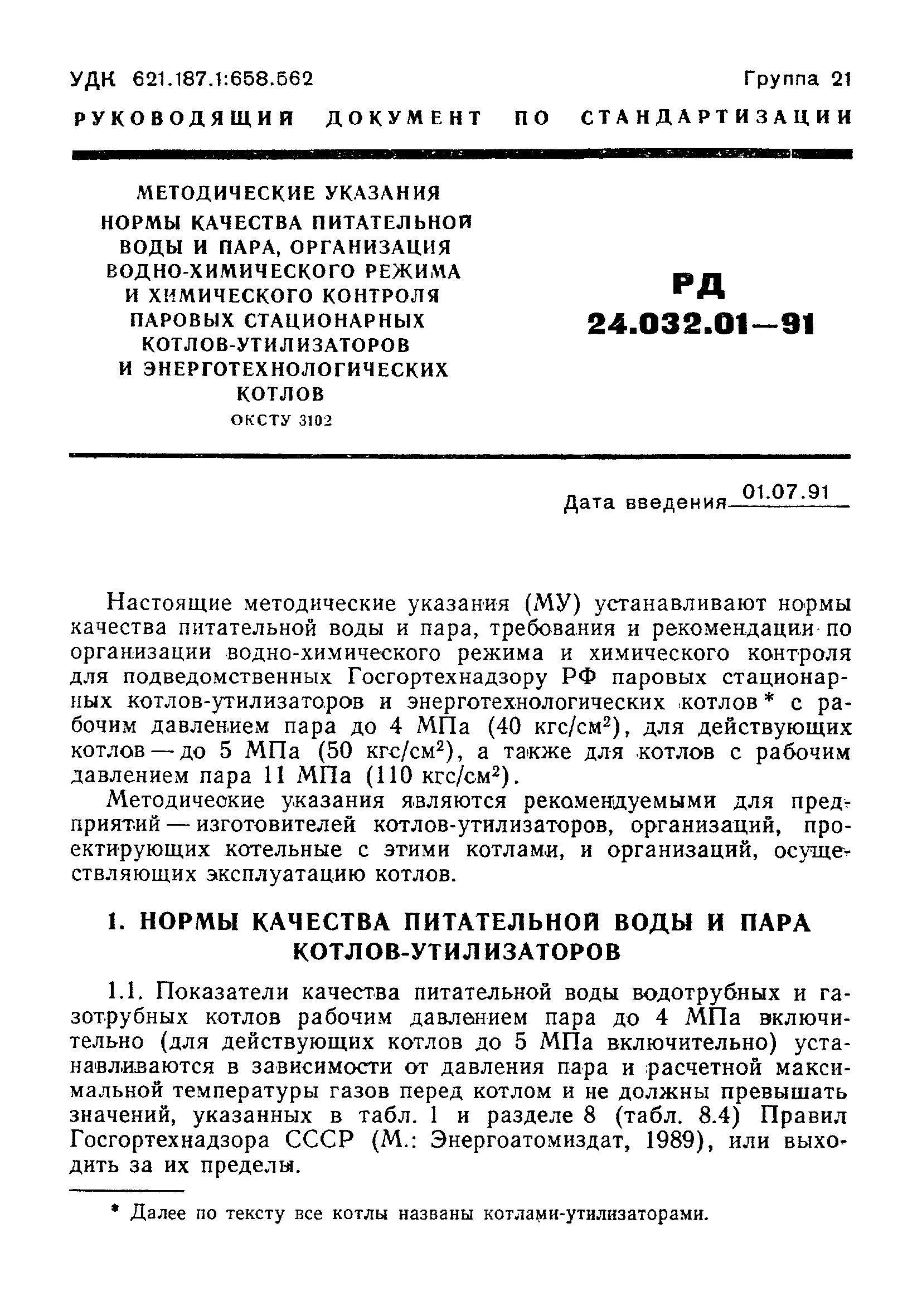 УДК 621.187.1:658.562

Группа 21

РУКОВОДЯЩИЙ ДОКУМЕНТ ПО СТАНДАРТИЗАЦИИ

МЕТОДИЧЕСКИЕ УКАЗАНИЯ
НОРМЫ КАЧЕСТВА ПИТАТЕЛЬНОЙ ВОДЫ И ПАРА, ОРГАНИЗАЦИЯ ВОДНО-ХИМИЧЕСКОГО РЕЖИМА И ХИМИЧЕСКОГО КОНТРОЛЯ ПАРОВЫХ СТАЦИОНАРНЫХ КОТЛОВ-УТИЛИЗАТОРОВ И ЭНЕРГОТЕХНОЛОГИЧЕСКИХ КОТЛОВ
ОКСТУ 3102

РД
24.032.01—91

Дата введения 01.07.91

Настоящие методические указания (МУ) устанавливают нормы качества питательной воды и пара, требования и рекомендации по организации водно-химического режима и химического контроля для подведомственных Госгортехнадзору РФ паровых стационарных котлов-утилизаторов и энерготехнологических котлов* с рабочим давлением пара до 4 МПа (40 кгс/см$^2$), для действующих котлов — до 5 МПа (50 кгс/см$^2$), а также для котлов с рабочим давлением пара 11 МПа (110 кгс/см$^2$).

Методические указания являются рекомендуемыми для предприятий — изготовителей котлов-утилизаторов, организаций, проектирующих котельные с этими котлами, и организаций, осуществляющих эксплуатацию котлов.

1. НОРМЫ КАЧЕСТВА ПИТАТЕЛЬНОЙ ВОДЫ И ПАРА КОТЛОВ-УТИЛИЗАТОРОВ

1.1. Показатели качества питательной воды водотрубных и газотрубных котлов рабочим давлением пара до 4 МПа включительно (для действующих котлов до 5 МПа включительно) устанавливаются в зависимости от давления пара и расчетной максимальной температуры газов перед котлом и не должны превышать значений, указанных в табл. 1 и разделе 8 (табл. 8.4) Правил Госгортехнадзора СССР (М.: Энергоатомиздат, 1989), или выходить за их пределы.

* Далее по тексту все котлы названы котлами-утилизаторами.